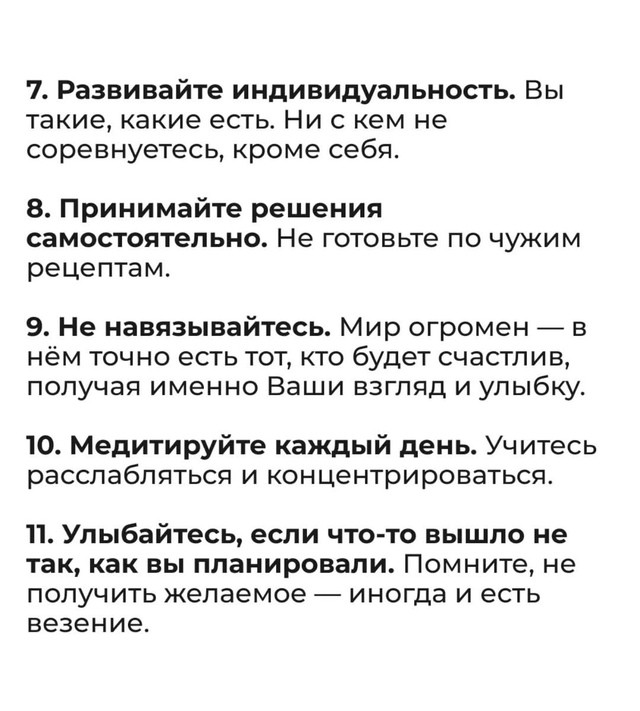 7. Развивайте индивидуальность. Вы такие, какие есть. Ни с кем не соревнуетесь, кроме себя.

8. Принимайте решения самостоятельно. Не готовьте по чужим рецептам.

9. Не навязывайтесь. Мир огромен — в нём точно есть тот, кто будет счастлив, получая именно Ваши взгляд и улыбку.

10. Медитируйте каждый день. Учитесь расслабляться и концентрироваться.

11. Улыбайтесь, если что-то вышло не так, как вы планировали. Помните, не получить желаемое — иногда и есть везение.